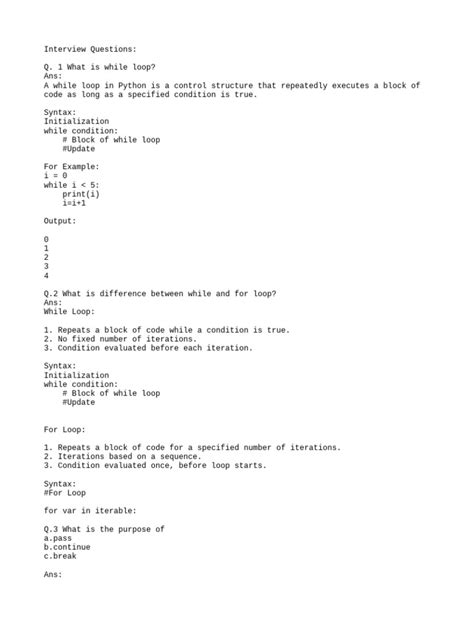 Interview Questions:

Q. 1 What is while loop?
Ans:
A while loop in Python is a control structure that repeatedly executes a block of code as long as a specified condition is true.

Syntax:
Initialization
while condition:
    # Block of while loop
    #Update

For Example:
i = 0
while i < 5:
    print(i)
    i=i+1

Output:

0
1
2
3
4

Q.2 What is difference between while and for loop?
Ans:
While Loop:

1. Repeats a block of code while a condition is true.
2. No fixed number of iterations.
3. Condition evaluated before each iteration.

Syntax:
Initialization
while condition:
    # Block of while loop
    #Update

For Loop:

1. Repeats a block of code for a specified number of iterations.
2. Iterations based on a sequence.
3. Condition evaluated once, before loop starts.

Syntax:
#For Loop

for var in iterable:

Q.3 What is the purpose of
a.pass
b.continue
c.break

Ans: